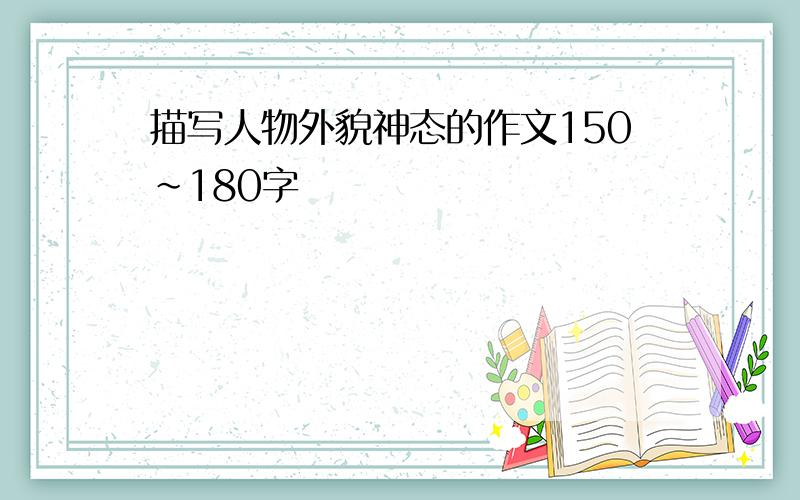 描写人物外貌神态的作文150~180字